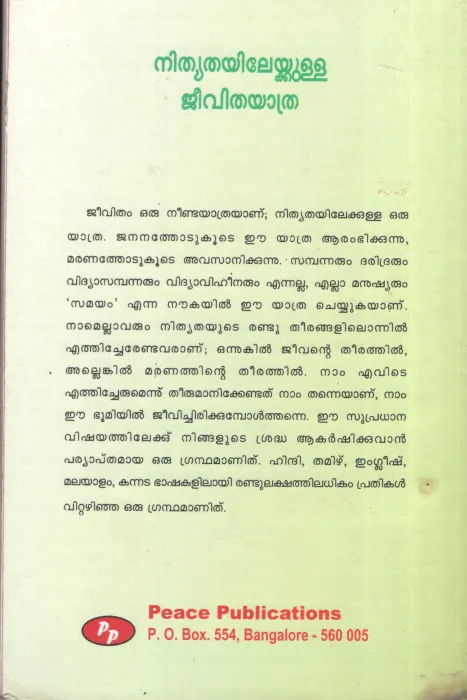 നിത്യതയിലേയ്ക്കുള്ള
ജീവിതയാത്ര

ജീവിതം ഒരു നീണ്ടയാത്രയാണ്; നിത്യതയിലേക്കുള്ള ഒരു യാത്ര. ജനനത്തോടുകൂടെ ഈ യാത്ര ആരംഭിക്കുന്നു, മരണത്തോടുകൂടെ അവസാനിക്കുന്നു. സമ്പന്നരും ദരിദ്രരും വിദ്യാസമ്പന്നരും വിദ്യാവിഹീനരും എന്നല്ല, എല്ലാ മനുഷ്യരും 'സമയം' എന്ന നൗകയിൽ ഈ യാത്ര ചെയ്യുകയാണ്. നാമെല്ലാവരും നിത്യതയുടെ രണ്ടു തീരങ്ങളിലൊന്നിൽ എത്തിച്ചേരേണ്ടവരാണ്; ഒന്നുകിൽ ജീവന്റെ തീരത്തിൽ, അല്ലെങ്കിൽ മരണത്തിന്റെ തീരത്തിൽ. നാം എവിടെ എത്തിച്ചേരുമെന്ന് തീരുമാനിക്കേണ്ടത് നാം തന്നെയാണ്, നാം ഈ ഭൂമിയിൽ ജീവിച്ചിരിക്കുമ്പോൾത്തന്നെ. ഈ സുപ്രധാന വിഷയത്തിലേക്ക് നിങ്ങളുടെ ശ്രദ്ധ ആകർഷിക്കുവാൻ പര്യാപ്തമായ ഒരു ഗ്രന്ഥമാണിത്. ഹിന്ദി, തമിഴ്, ഇംഗ്ലീഷ്, മലയാളം, കന്നട ഭാഷകളിലായി രണ്ടുലക്ഷത്തിലധികം പ്രതികൾ വിറ്റഴിഞ്ഞ ഒരു ഗ്രന്ഥമാണിത്.

Pp
Peace Publications
P. O. Box. 554, Bangalore - 560 005